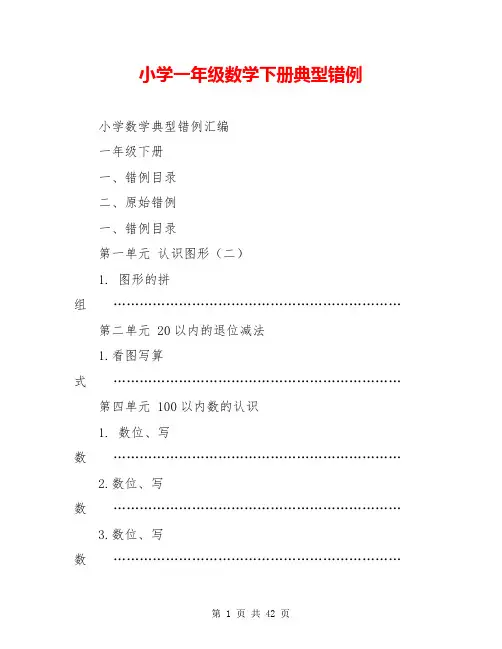 小学一年级数学下册典型错例

小学数学典型错例汇编

一年级下册

一、错例目录

二、原始错例

一、错例目录

第一单元 认识图形（二）

1. 图形的拼组 ……………………………………………………………

第二单元 20以内的退位减法

1.看图写算式 ……………………………………………………………

第四单元 100以内数的认识

1. 数位、写数 ……………………………………………………………

2.数位、写数 ……………………………………………………………

3.数位、写数 ……………………………………………………………

第 1 页 共 42 页